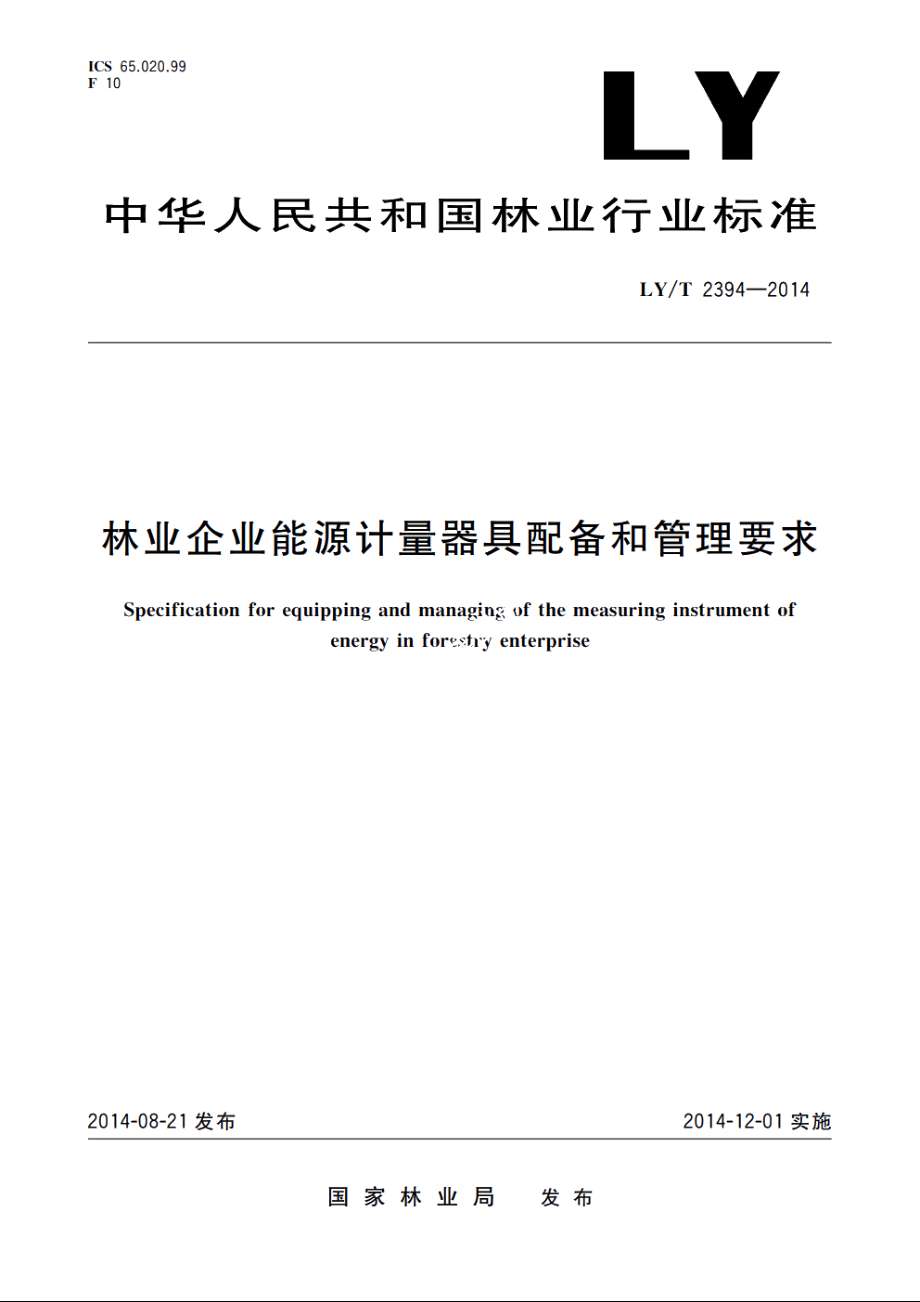 ICS 65.020.99
F 10

LY

中华人民共和国林业行业标准

LY/T 2394—2014

林业企业能源计量器具配备和管理要求

Specification for equipping and managing of the measuring instrument of energy in forestry enterprise

2014-08-21 发布

2014-12-01 实施

国家林业局 发布